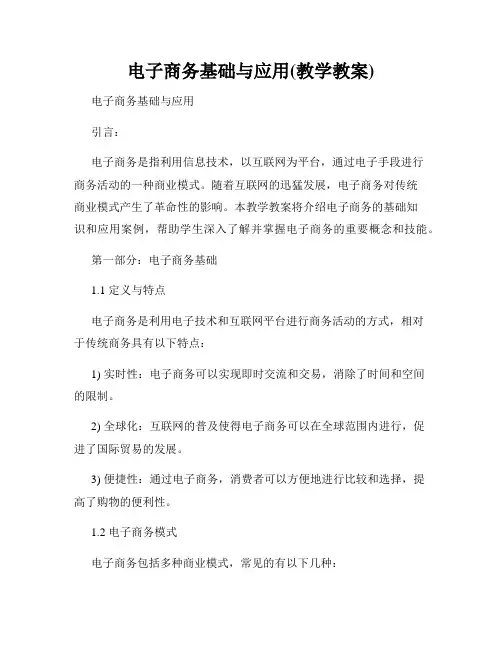 电子商务基础与应用(教学教案)

电子商务基础与应用

引言：

电子商务是指利用信息技术，以互联网为平台，通过电子手段进行商务活动的一种商业模式。随着互联网的迅猛发展，电子商务对传统商业模式产生了革命性的影响。本教学教案将介绍电子商务的基础知识和应用案例，帮助学生深入了解并掌握电子商务的重要概念和技能。

第一部分：电子商务基础

1.1 定义与特点

电子商务是利用电子技术和互联网平台进行商务活动的方式，相对于传统商务具有以下特点：

1) 实时性：电子商务可以实现即时交流和交易，消除了时间和空间的限制。

2) 全球化：互联网的普及使得电子商务可以在全球范围内进行，促进了国际贸易的发展。

3) 便捷性：通过电子商务，消费者可以方便地进行比较和选择，提高了购物的便利性。

1.2 电子商务模式

电子商务包括多种商业模式，常见的有以下几种：